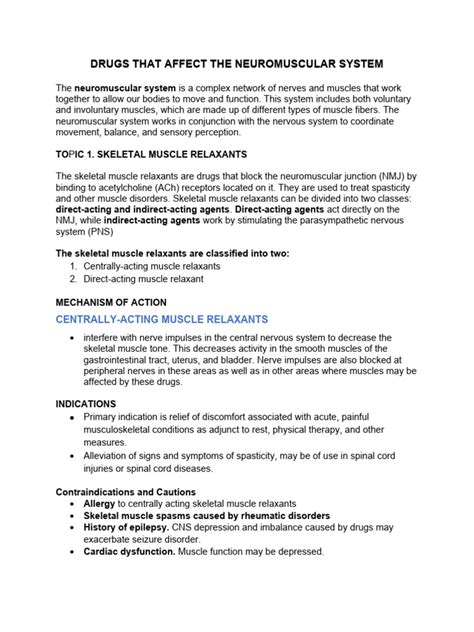 DRUGS THAT AFFECT THE NEUROMUSCULAR SYSTEM

The neuromuscular system is a complex network of nerves and muscles that work together to allow our bodies to move and function. This system includes both voluntary and involuntary muscles, which are made up of different types of muscle fibers. The neuromuscular system works in conjunction with the nervous system to coordinate movement, balance, and sensory perception.

TOPIC 1. SKELETAL MUSCLE RELAXANTS

The skeletal muscle relaxants are drugs that block the neuromuscular junction (NMJ) by binding to acetylcholine (ACh) receptors located on it. They are used to treat spasticity and other muscle disorders. Skeletal muscle relaxants can be divided into two classes: direct-acting and indirect-acting agents. Direct-acting agents act directly on the NMJ, while indirect-acting agents work by stimulating the parasympathetic nervous system (PNS)

The skeletal muscle relaxants are classified into two:
1. Centrally-acting muscle relaxants
2. Direct-acting muscle relaxant

MECHANISM OF ACTION

CENTRALLY-ACTING MUSCLE RELAXANTS

• interfere with nerve impulses in the central nervous system to decrease the skeletal muscle tone. This decreases activity in the smooth muscles of the gastrointestinal tract, uterus, and bladder. Nerve impulses are also blocked at peripheral nerves in these areas as well as in other areas where muscles may be affected by these drugs.

INDICATIONS
• Primary indication is relief of discomfort associated with acute, painful musculoskeletal conditions as adjunct to rest, physical therapy, and other measures.
• Alleviation of signs and symptoms of spasticity, may be of use in spinal cord injuries or spinal cord diseases.

Contraindications and Cautions
• Allergy to centrally acting skeletal muscle relaxants
• Skeletal muscle spasms caused by rheumatic disorders
• History of epilepsy. CNS depression and imbalance caused by drugs may exacerbate seizure disorder.
• Cardiac dysfunction. Muscle function may be depressed.